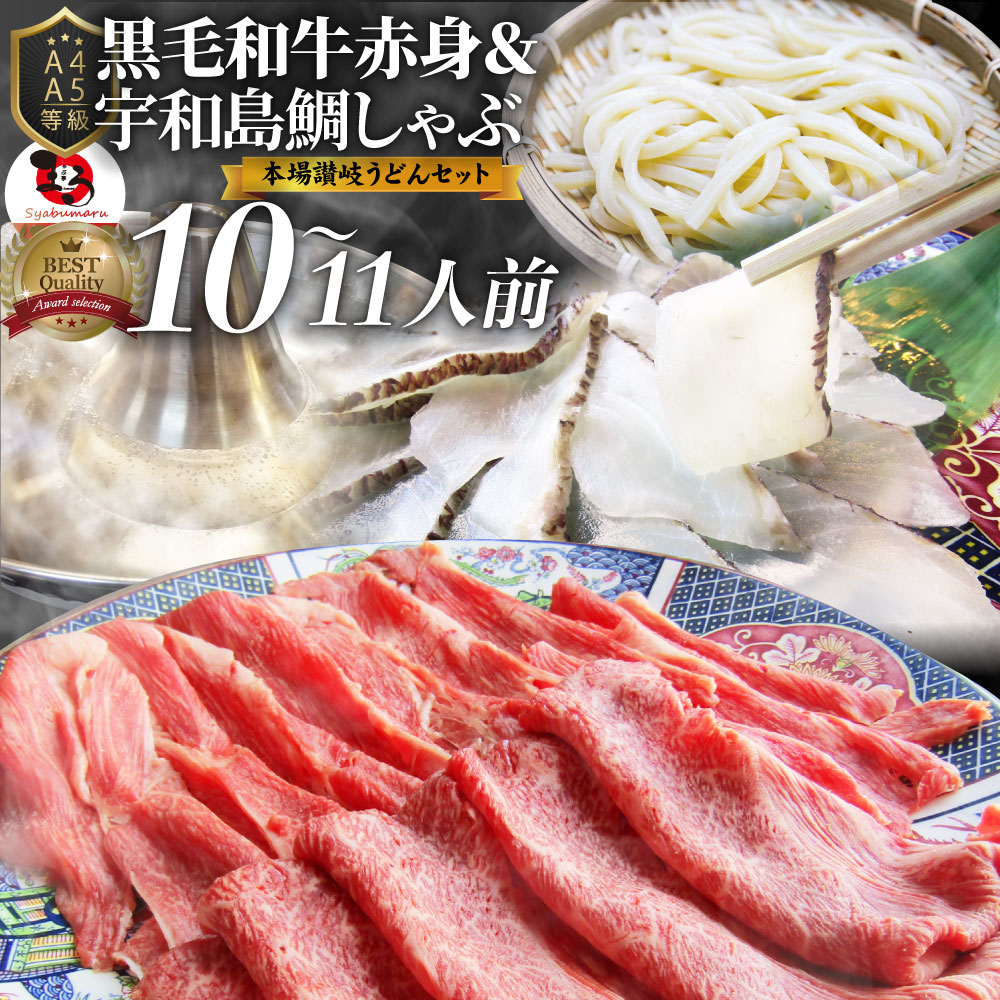 A4
A5
等級

黒毛和牛赤身&
宇和島鯛しゃぶ

本場讃岐うどんセット

Syabumaru

BEST
Quality
Award selection

10~11人前